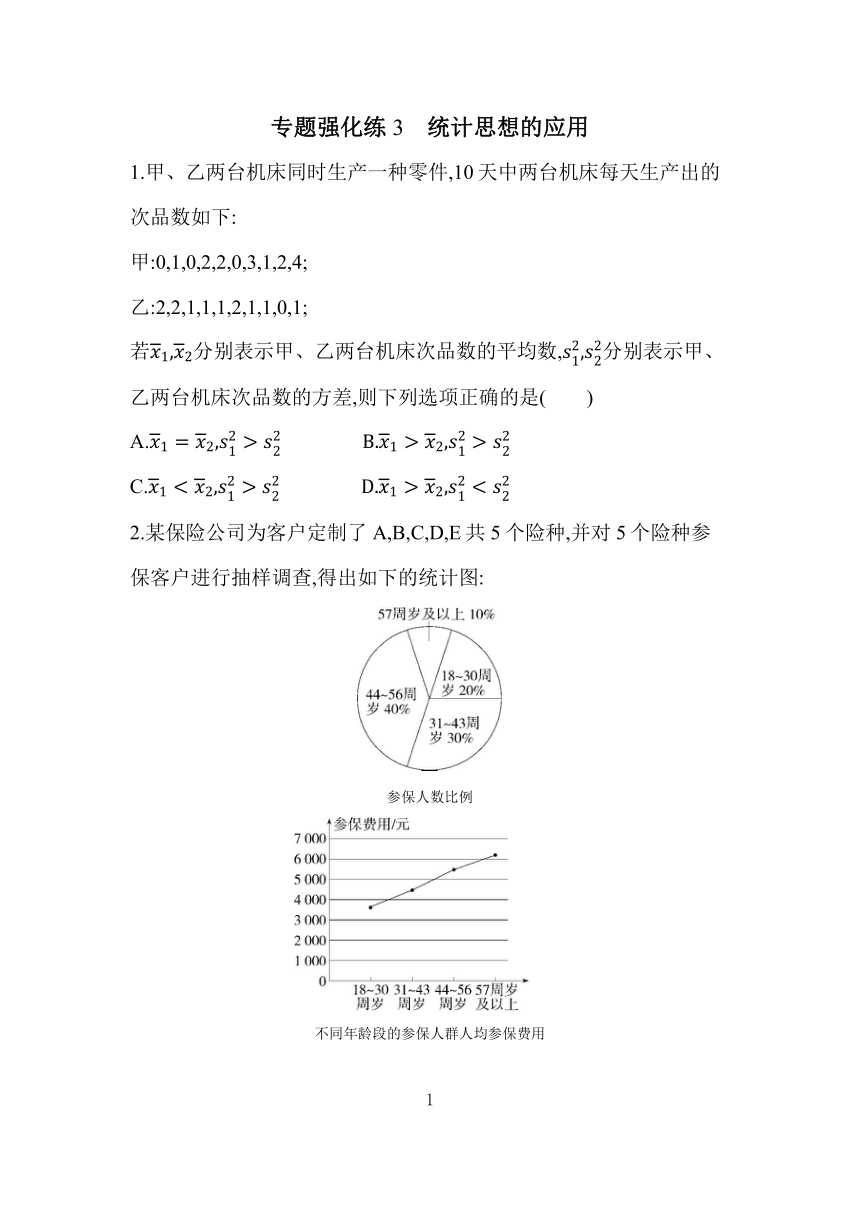 专题强化练 3　统计思想的应用

1.甲、乙两台机床同时生产一种零件,10 天中两台机床每天生产出的次品数如下:

甲:0,1,0,2,2,0,3,1,2,4;

乙:2,2,1,1,1,2,1,1,0,1;

若$\overline{x}_1$,$\overline{x}_2$分别表示甲、乙两台机床次品数的平均数,$s_1^2$,$s_2^2$分别表示甲、乙两台机床次品数的方差,则下列选项正确的是(　　)

A.$\overline{x}_1=\overline{x}_2$,$s_1^2>s_2^2$　　B.$\overline{x}_1>\overline{x}_2$,$s_1^2>s_2^2$

C.$\overline{x}_1<\overline{x}_2$,$s_1^2>s_2^2$　　D.$\overline{x}_1>\overline{x}_2$,$s_1^2<s_2^2$

2.某保险公司为客户定制了 A,B,C,D,E 共 5 个险种,并对 5 个险种参保客户进行抽样调查,得出如下的统计图:

57周岁及以上 10%
18~30周岁 20%
44~56周岁 40%
31~43周岁 30%

参保人数比例

参保费用/元
7 000
6 000
5 000
4 000
3 000
2 000
1 000
0
18~30周岁
31~43周岁
44~56周岁
57周岁及以上

不同年龄段的参保人群人均参保费用

1